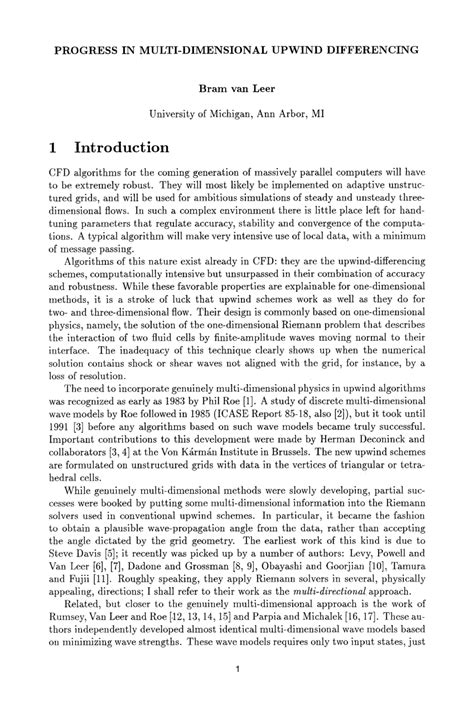 PROGRESS IN MULTI-DIMENSIONAL UPWIND DIFFERENCING

Bram van Leer

University of Michigan, Ann Arbor, MI

1 Introduction

CFD algorithms for the coming generation of massively parallel computers will have to be extremely robust. They will most likely be implemented on adaptive unstructured grids, and will be used for ambitious simulations of steady and unsteady three-dimensional flows. In such a complex environment there is little place left for hand-tuning parameters that regulate accuracy, stability and convergence of the computations. A typical algorithm will make very intensive use of local data, with a minimum of message passing.

Algorithms of this nature exist already in CFD: they are the upwind-differencing schemes, computationally intensive but unsurpassed in their combination of accuracy and robustness. While these favorable properties are explainable for one-dimensional methods, it is a stroke of luck that upwind schemes work as well as they do for two- and three-dimensional flow. Their design is commonly based on one-dimensional physics, namely, the solution of the one-dimensional Riemann problem that describes the interaction of two fluid cells by finite-amplitude waves moving normal to their interface. The inadequacy of this technique clearly shows up when the numerical solution contains shock or shear waves not aligned with the grid, for instance, by a loss of resolution.

The need to incorporate genuinely multi-dimensional physics in upwind algorithms was recognized as early as 1983 by Phil Roe [1]. A study of discrete multi-dimensional wave models by Roe followed in 1985 (ICASE Report 85-18, also [2]), but it took until 1991 [3] before any algorithms based on such wave models became truly successful. Important contributions to this development were made by Herman Deconinck and collaborators [3, 4] at the Von Kármán Institute in Brussels. The new upwind schemes are formulated on unstructured grids with data in the vertices of triangular or tetrahedral cells.

While genuinely multi-dimensional methods were slowly developing, partial successes were booked by putting some multi-dimensional information into the Riemann solvers used in conventional upwind schemes. In particular, it became the fashion to obtain a plausible wave-propagation angle from the data, rather than accepting the angle dictated by the grid geometry. The earliest work of this kind is due to Steve Davis [5]; it recently was picked up by a number of authors: Levy, Powell and Van Leer [6], [7], Dadone and Grossman [8, 9], Obayashi and Goorjian [10], Tamura and Fujii [11]. Roughly speaking, they apply Riemann solvers in several, physically appealing, directions; I shall refer to their work as the multi-directional approach.

Related, but closer to the genuinely multi-dimensional approach is the work of Rumsey, Van Leer and Roe [12, 13, 14, 15] and Parpia and Michalek [16, 17]. These authors independently developed almost identical multi-dimensional wave models based on minimizing wave strengths. These wave models requires only two input states, just

1